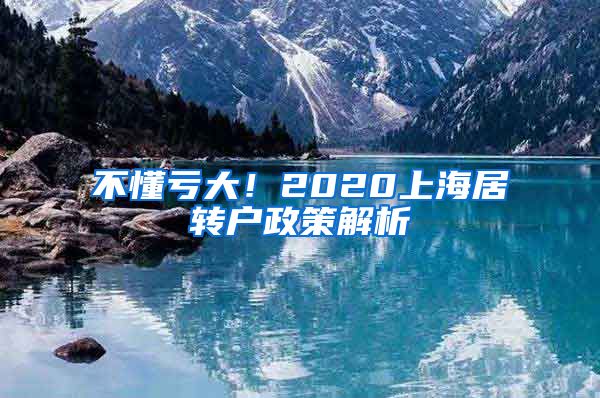 不懂亏大！2020上海居转户政策解析